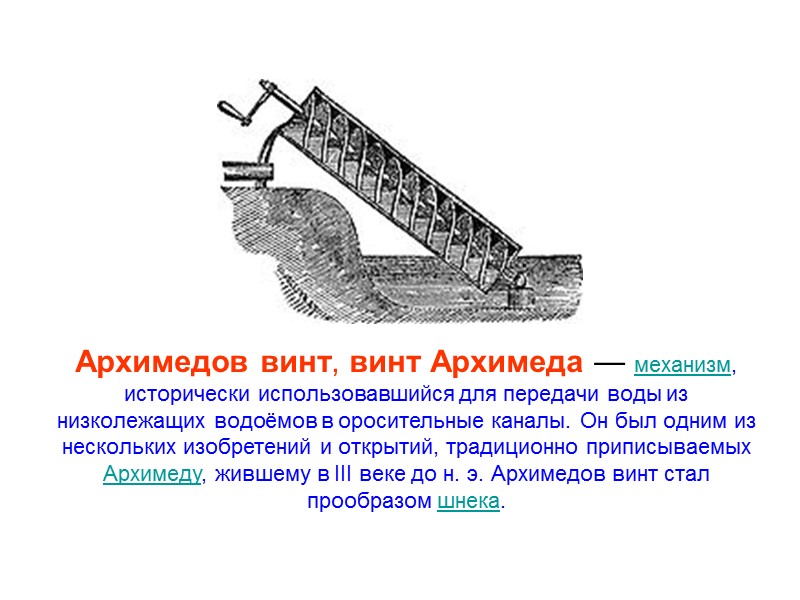 Архимедов винт, винт Архимеда — механизм, исторически использовавшийся для передачи воды из низколежащих водоёмов в оросительные каналы. Он был одним из нескольких изобретений и открытий, традиционно приписываемых Архимеду, жившему в III веке до н. э. Архимедов винт стал прообразом шнека.